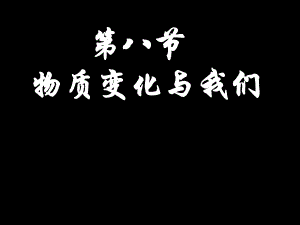 第八节
物质变化与我们